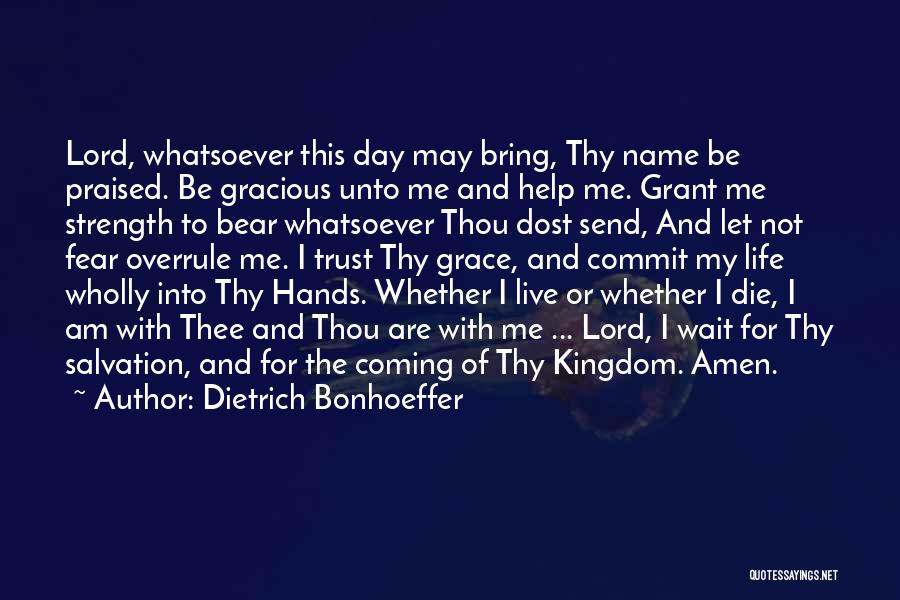 Lord, whatsoever this day may bring, Thy name be praised. Be gracious unto me and help me. Grant me strength to bear whatsoever Thou dost send, And let not fear overrule me. I trust Thy grace, and commit my life wholly into Thy Hands. Whether I live or whether I die, I am with Thee and Thou are with me ... Lord, I wait for Thy salvation, and for the coming of Thy Kingdom. Amen.

~ Author: Dietrich Bonhoeffer

QUOTESSAYINGS.NET